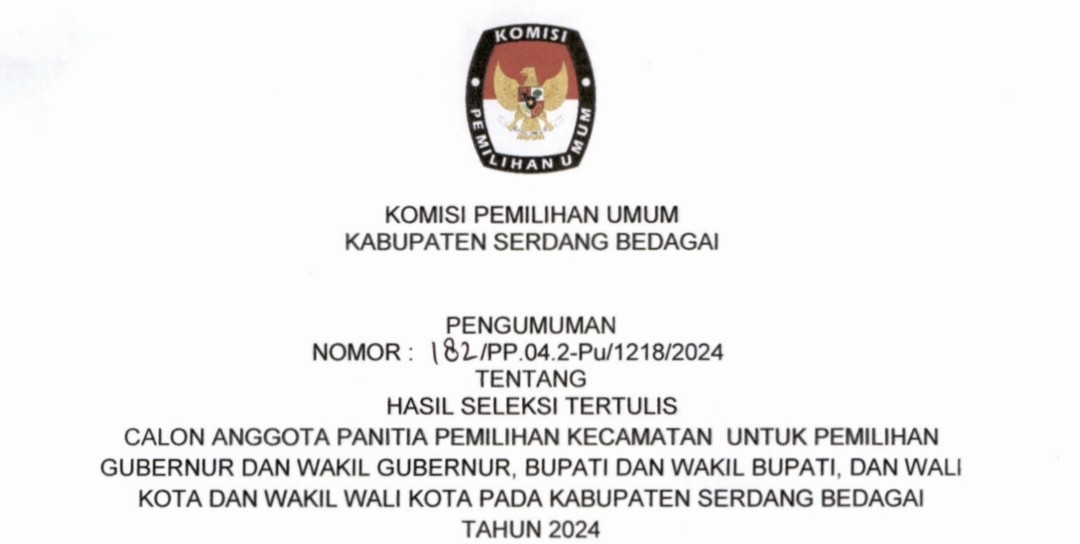 KOMISI PEMILIHAN UMUM

KOMISI PEMILIHAN UMUM
KABUPATEN SERDANG BEDAGAI

PENGUMUMAN
NOMOR : 182/PP.04.2-Pu/1218/2024
TENTANG
HASIL SELEKSI TERTULIS
CALON ANGGOTA PANITIA PEMILIHAN KECAMATAN UNTUK PEMILIHAN GUBERNUR DAN WAKIL GUBERNUR, BUPATI DAN WAKIL BUPATI, DAN WALI KOTA DAN WAKIL WALI KOTA PADA KABUPATEN SERDANG BEDAGAI TAHUN 2024